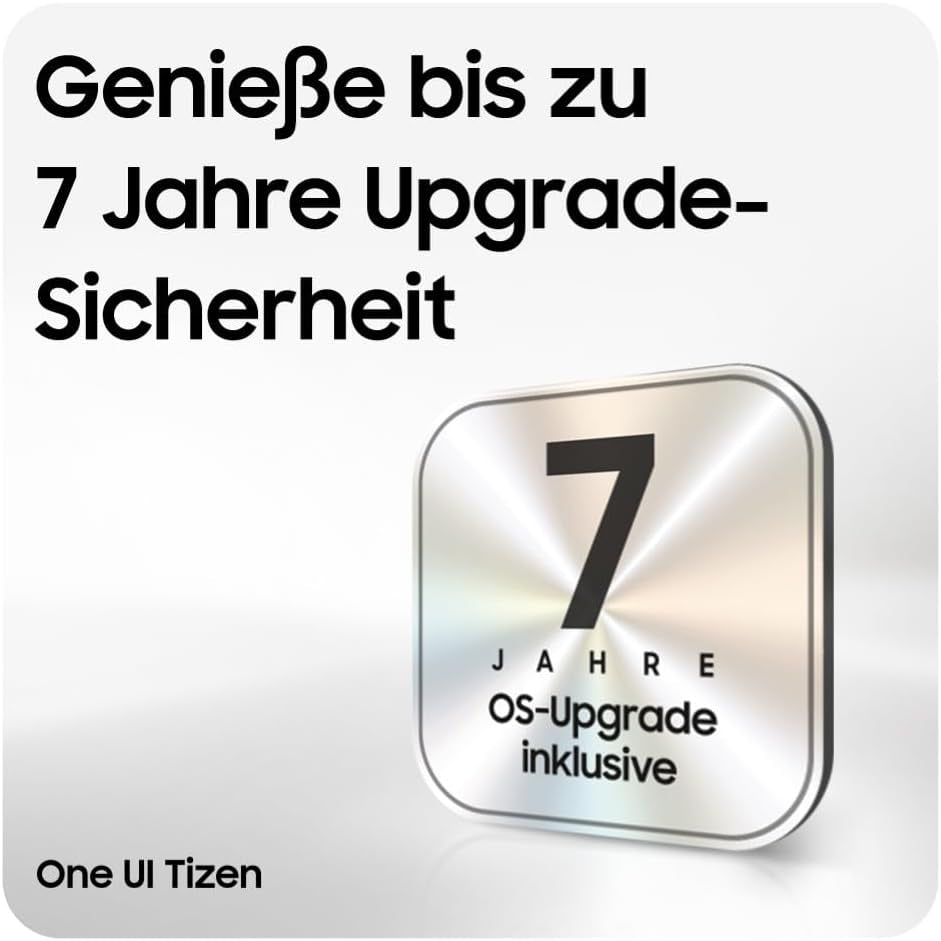 Genieße bis zu 7 Jahre Upgrade-Sicherheit

7
JAHRE
OS-Upgrade inklusive

One UI Tizen